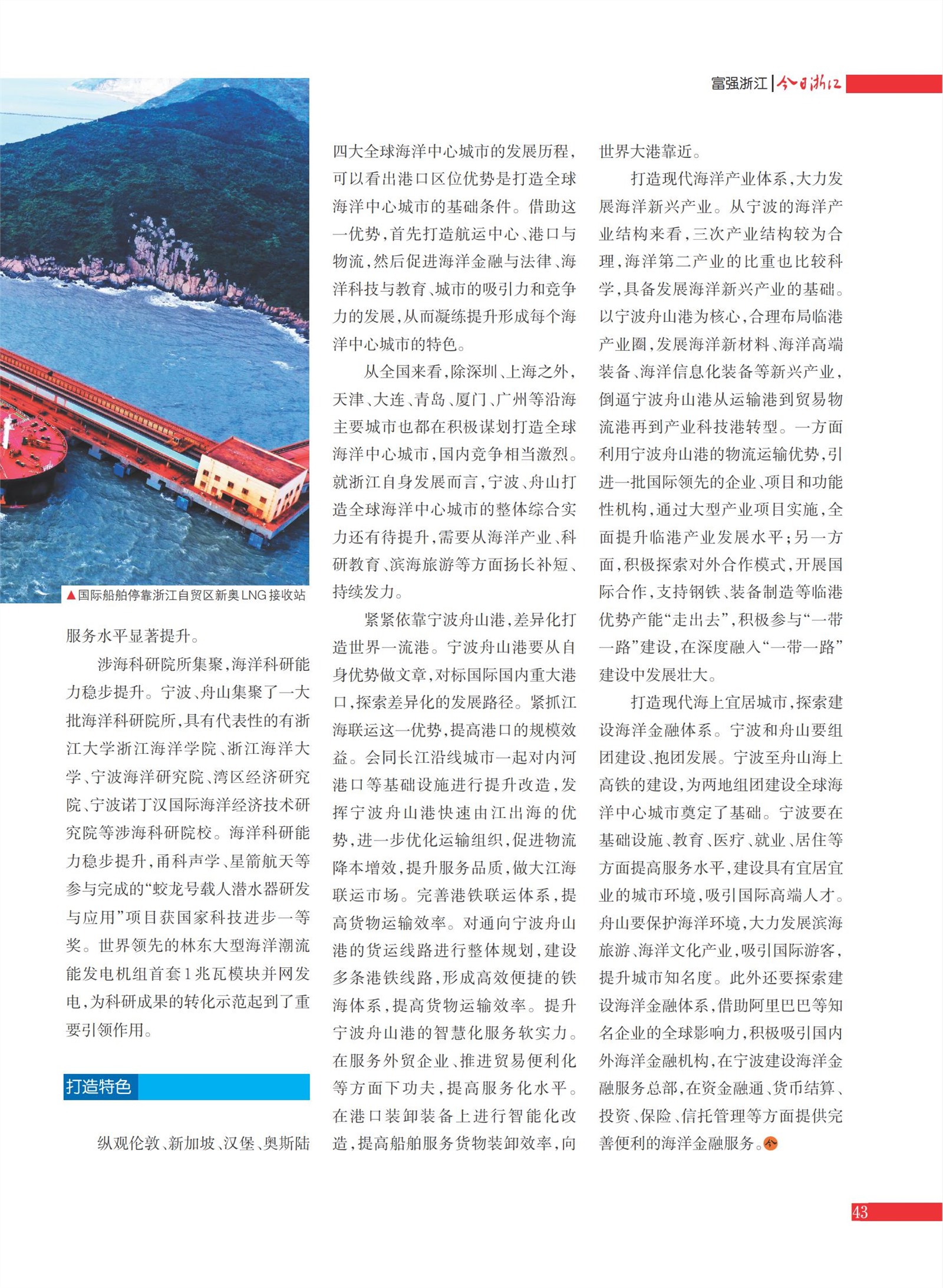 富强浙江 | 今日浙江

▲国际船舶停靠浙江自贸区新奥LNG接收站

服务水平显著提升。

涉海科研院所集聚，海洋科研能力稳步提升。宁波、舟山集聚了一大批海洋科研院所，具有代表性的有浙江大学浙江海洋学院、浙江海洋大学、宁波海洋研究院、湾区经济研究院、宁波诺丁汉国际海洋经济技术研究院等涉海科研院校。海洋科研能力稳步提升，甬科声学、星箭航天等参与完成的“蛟龙号载人潜水器研发与应用”项目获国家科技进步一等奖。世界领先的林东大型海洋潮流能发电机组首套1兆瓦模块并网发电，为科研成果的转化示范起到了重要引领作用。

打造特色

纵观伦敦、新加坡、汉堡、奥斯陆四大全球海洋中心城市的发展历程，可以看出港口区位优势是打造全球海洋中心城市的基础条件。借助这一优势，首先打造航运中心、港口与物流，然后促进海洋金融与法律、海洋科技与教育、城市的吸引力和竞争力的发展，从而凝练提升形成每个海洋中心城市的特色。

从全国来看，除深圳、上海之外，天津、大连、青岛、厦门、广州等沿海主要城市也都在积极谋划打造全球海洋中心城市，国内竞争相当激烈。就浙江自身发展而言，宁波、舟山打造全球海洋中心城市的整体综合实力还有待提升，需要从海洋产业、科研教育、滨海旅游等方面扬长补短、持续发力。

紧紧依靠宁波舟山港，差异化打造世界一流港。宁波舟山港要从自身优势做文章，对标国际国内重大港口，探索差异化的发展路径。紧抓江海联运这一优势，提高港口的规模效益。会同长江沿线城市一起对内河港口等基础设施进行提升改造，发挥宁波舟山港快速由江出海的优势，进一步优化运输组织，促进物流降本增效，提升服务品质，做大江海联运市场。完善港铁联运体系，提高货物运输效率。对通向宁波舟山港的货运线路进行整体规划，建设多条港铁线路，形成高效便捷的铁海体系，提高货物运输效率。提升宁波舟山港的智慧化服务软实力。在服务外贸企业、推进贸易便利化等方面下功夫，提高服务化水平。在港口装卸装备上进行智能化改造，提高船舶服务货物装卸效率，向世界大港靠近。

打造现代海洋产业体系，大力发展海洋新兴产业。从宁波的海洋产业结构来看，三次产业结构较为合理，海洋第二产业的比重也比较科学，具备发展海洋新兴产业的基础。以宁波舟山港为核心，合理布局临港产业圈，发展海洋新材料、海洋高端装备、海洋信息化装备等新兴产业，倒逼宁波舟山港从运输港到贸易物流港再到产业科技港转型。一方面利用宁波舟山港的物流运输优势，引进一批国际领先的企业、项目和功能性机构，通过大型产业项目实施，全面提升临港产业发展水平；另一方面，积极探索对外合作模式，开展国际合作，支持钢铁、装备制造等临港优势产能“走出去”，积极参与“一带一路”建设，在深度融入“一带一路”建设中发展壮大。

打造现代海上宜居城市，探索建设海洋金融体系。宁波和舟山要组团建设、抱团发展。宁波至舟山海上高铁的建设，为两地组团建设全球海洋中心城市奠定了基础。宁波要在基础设施、教育、医疗、就业、居住等方面提高服务水平，建设具有宜居宜业的城市环境，吸引国际高端人才。舟山要保护海洋环境，大力发展滨海旅游、海洋文化产业，吸引国际游客，提升城市知名度。此外还要探索建设海洋金融体系，借助阿里巴巴等知名企业的全球影响力，积极吸引国内外海洋金融机构，在宁波建设海洋金融服务总部，在资金融通、货币结算、投资、保险、信托管理等方面提供完善便利的海洋金融服务。今

43